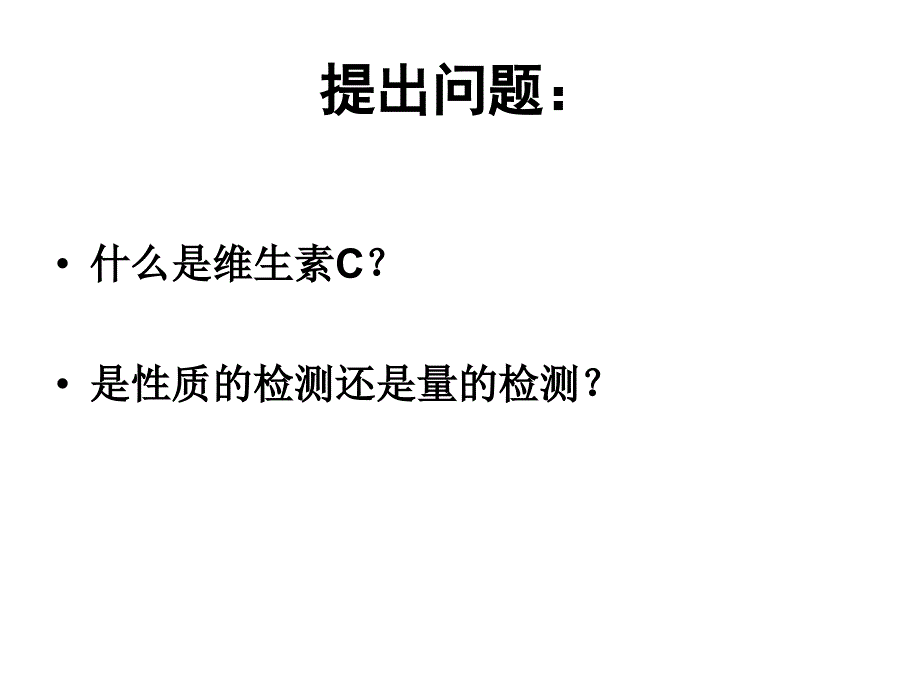 提出问题：

• 什么是维生素C？

• 是性质的检测还是量的检测？